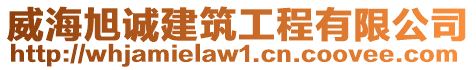 威海旭诚建筑工程有限公司
http://whjamielaw1.cn.coovee.com